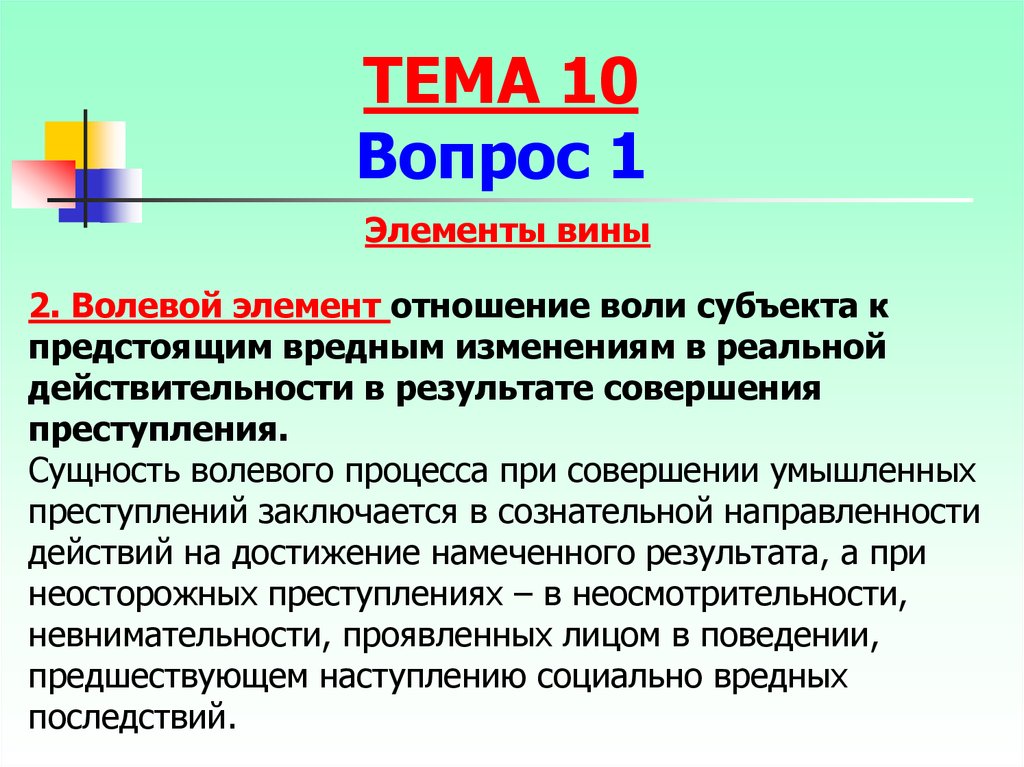 ТЕМА 10
Вопрос 1

Элементы вины

2. Волевой элемент отношение воли субъекта к предстоящим вредным изменениям в реальной действительности в результате совершения преступления.
Сущность волевого процесса при совершении умышленных преступлений заключается в сознательной направленности действий на достижение намеченного результата, а при неосторожных преступлениях – в неосмотрительности, невнимательности, проявленных лицом в поведении, предшествующем наступлению социально вредных последствий.